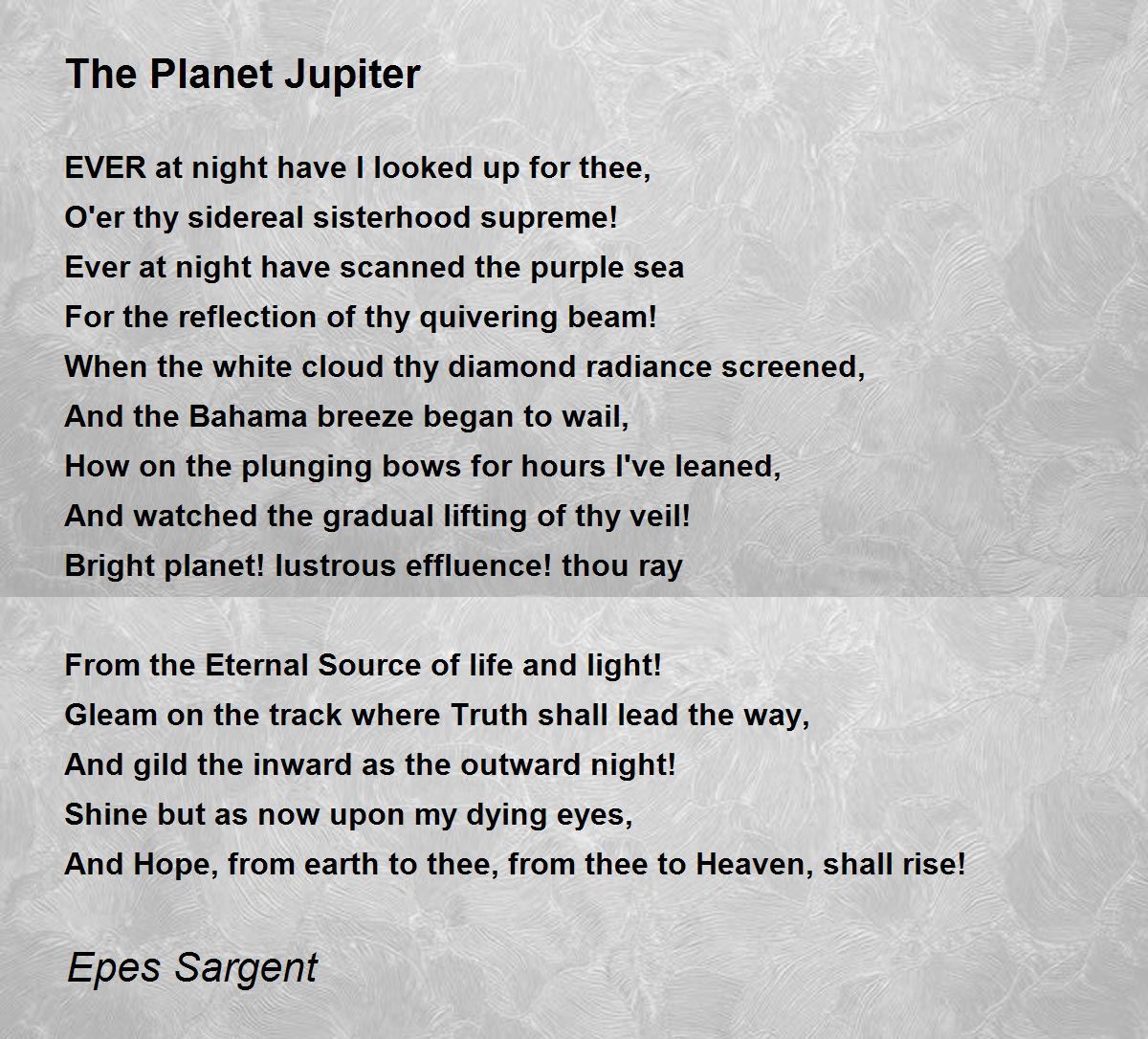 The Planet Jupiter

EVER at night have I looked up for thee,
O'er thy sidereal sisterhood supreme!
Ever at night have scanned the purple sea
For the reflection of thy quivering beam!
When the white cloud thy diamond radiance screened,
And the Bahama breeze began to wail,
How on the plunging bows for hours I've leaned,
And watched the gradual lifting of thy veil!
Bright planet! lustrous effluence! thou ray

From the Eternal Source of life and light!
Gleam on the track where Truth shall lead the way,
And gild the inward as the outward night!
Shine but as now upon my dying eyes,
And Hope, from earth to thee, from thee to Heaven, shall rise!

Epes Sargent